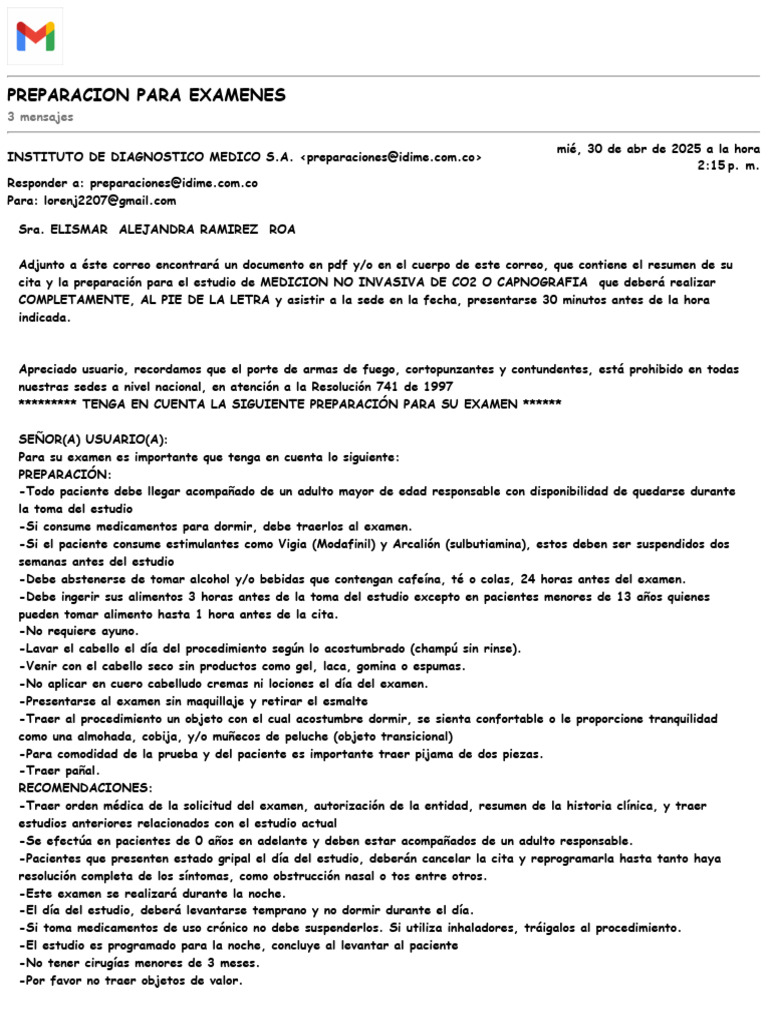 PREPARACION PARA EXAMENES
3 mensajes

INSTITUTO DE DIAGNOSTICO MEDICO S.A. <preparaciones@idime.com.co>

mié, 30 de abr de 2025 a la hora 2:15 p. m.

Responder a: preparaciones@idime.com.co
Para: lorenj2207@gmail.com

Sra. ELISMAR ALEJANDRA RAMIREZ ROA

Adjunto a éste correo encontrará un documento en pdf y/o en el cuerpo de este correo, que contiene el resumen de su cita y la preparación para el estudio de MEDICION NO INVASIVA DE CO2 O CAPNOGRAFIA que deberá realizar COMPLETAMENTE, AL PIE DE LA LETRA y asistir a la sede en la fecha, presentarse 30 minutos antes de la hora indicada.

Apreciado usuario, recordamos que el porte de armas de fuego, cortopunzantes y contundentes, está prohibido en todas nuestras sedes a nivel nacional, en atención a la Resolución 741 de 1997
********* TENGA EN CUENTA LA SIGUIENTE PREPARACIÓN PARA SU EXAMEN ******

SEÑOR(A) USUARIO(A):
Para su examen es importante que tenga en cuenta lo siguiente:
PREPARACIÓN:
-Todo paciente debe llegar acompañado de un adulto mayor de edad responsable con disponibilidad de quedarse durante la toma del estudio
-Si consume medicamentos para dormir, debe traerlos al examen.
-Si el paciente consume estimulantes como Vigia (Modafinil) y Arcalión (sulbutiamina), estos deben ser suspendidos dos semanas antes del estudio
-Debe abstenerse de tomar alcohol y/o bebidas que contengan cafeína, té o colas, 24 horas antes del examen.
-Debe ingerir sus alimentos 3 horas antes de la toma del estudio excepto en pacientes menores de 13 años quienes pueden tomar alimento hasta 1 hora antes de la cita.
-No requiere ayuno.
-Lavar el cabello el día del procedimiento según lo acostumbrado (champú sin rinse).
-Venir con el cabello seco sin productos como gel, laca, gomina o espumas.
-No aplicar en cuero cabelludo cremas ni lociones el día del examen.
-Presentarse al examen sin maquillaje y retirar el esmalte
-Traer al procedimiento un objeto con el cual acostumbre dormir, se sienta confortable o le proporcione tranquilidad como una almohada, cobija, y/o muñecos de peluche (objeto transicional)
-Para comodidad de la prueba y del paciente es importante traer pijama de dos piezas.
-Traer pañal.
RECOMENDACIONES:
-Traer orden médica de la solicitud del examen, autorización de la entidad, resumen de la historia clínica, y traer estudios anteriores relacionados con el estudio actual
-Se efectúa en pacientes de 0 años en adelante y deben estar acompañados de un adulto responsable.
-Pacientes que presenten estado gripal el día del estudio, deberán cancelar la cita y reprogramarla hasta tanto haya resolución completa de los síntomas, como obstrucción nasal o tos entre otros.
-Este examen se realizará durante la noche.
-El día del estudio, deberá levantarse temprano y no dormir durante el día.
-Si toma medicamentos de uso crónico no debe suspenderlos. Si utiliza inhaladores, tráigalos al procedimiento.
-El estudio es programado para la noche, concluye al levantar al paciente
-No tener cirugías menores de 3 meses.
-Por favor no traer objetos de valor.